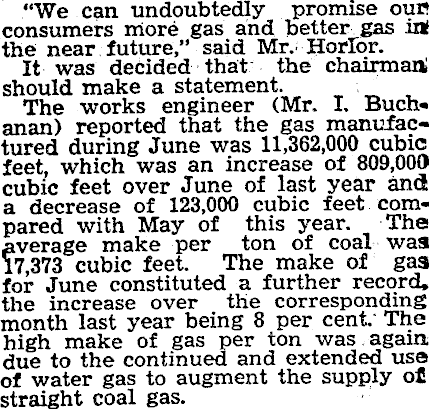 "We can undoubtedly promise our consumers more gas and better gas in the near future," said Mr. Horlor.

It was decided that the chairman should make a statement.

The works engineer (Mr. I. Buchanan) reported that the gas manufactured during June was 11,362,000 cubic feet, which was an increase of 809,000 cubic feet over June of last year and a decrease of 123,000 cubic feet compared with May of this year. The average make per ton of coal was 17,373 cubic feet. The make of gas for June constituted a further record, the increase over the corresponding month last year being 8 per cent. The high make of gas per ton was again due to the continued and extended use of water gas to augment the supply of straight coal gas.